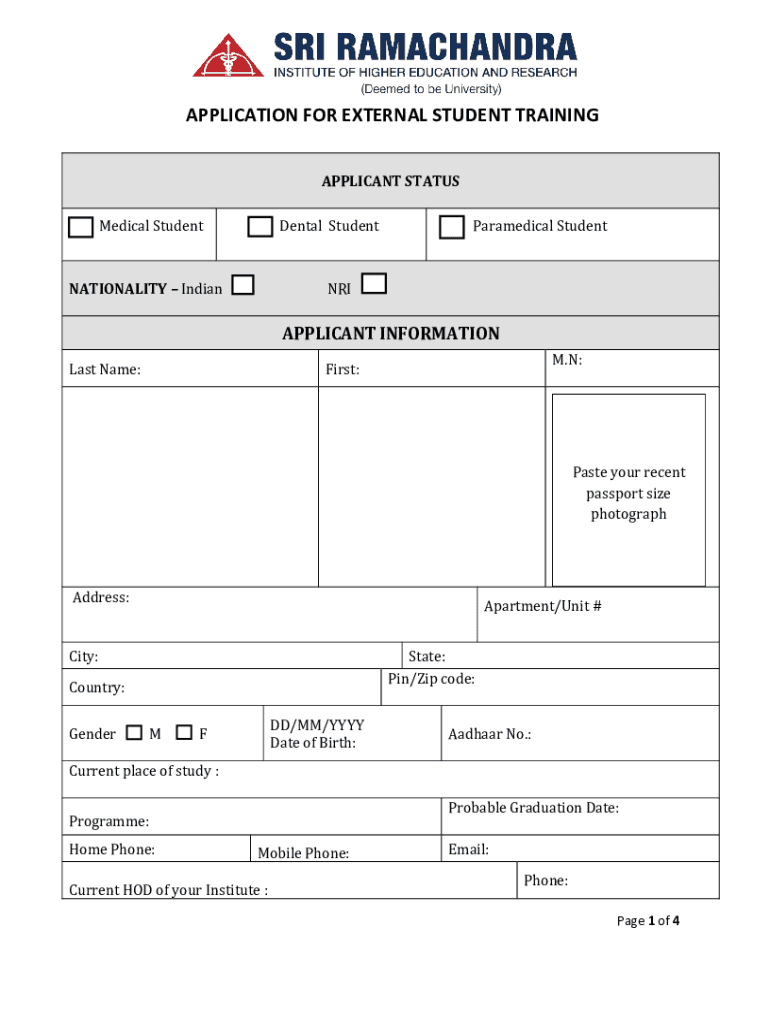 SRI RAMACHANDRA
INSTITUTE OF HIGHER EDUCATION AND RESEARCH
(Deemed to be University)

APPLICATION FOR EXTERNAL STUDENT TRAINING

APPLICANT STATUS

Medical Student
Dental Student
Paramedical Student

NATIONALITY – Indian
NRI

APPLICANT INFORMATION

Last Name:
First:
M.N:

Paste your recent passport size photograph

Address:
Apartment/Unit #

City:
State:

Country:
Pin/Zip code:

Gender M F
DD/MM/YYYY
Date of Birth:
Aadhaar No.:

Current place of study :

Programme:
Probable Graduation Date:

Home Phone:
Mobile Phone:
Email:

Current HOD of your Institute :
Phone:

Page 1 of 4